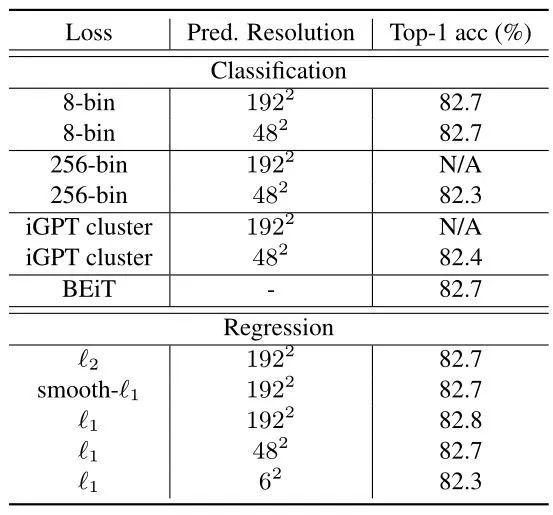 | Loss | Pred. Resolution | Top-1 acc (%) |
|---|---|---|
| Classification | | |
| 8-bin | $192^2$ | 82.7 |
| 8-bin | $48^2$ | 82.7 |
| 256-bin | $192^2$ | N/A |
| 256-bin | $48^2$ | 82.3 |
| iGPT cluster | $192^2$ | N/A |
| iGPT cluster | $48^2$ | 82.4 |
| BEiT | - | 82.7 |
| Regression | | |
| $\ell_2$ | $192^2$ | 82.7 |
| smooth-$\ell_1$ | $192^2$ | 82.7 |
| $\ell_1$ | $192^2$ | 82.8 |
| $\ell_1$ | $48^2$ | 82.7 |
| $\ell_1$ | $6^2$ | 82.3 |